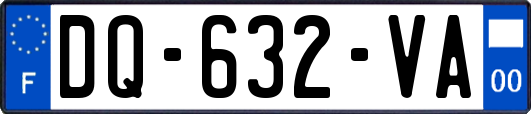 F
DQ-632-VA
00